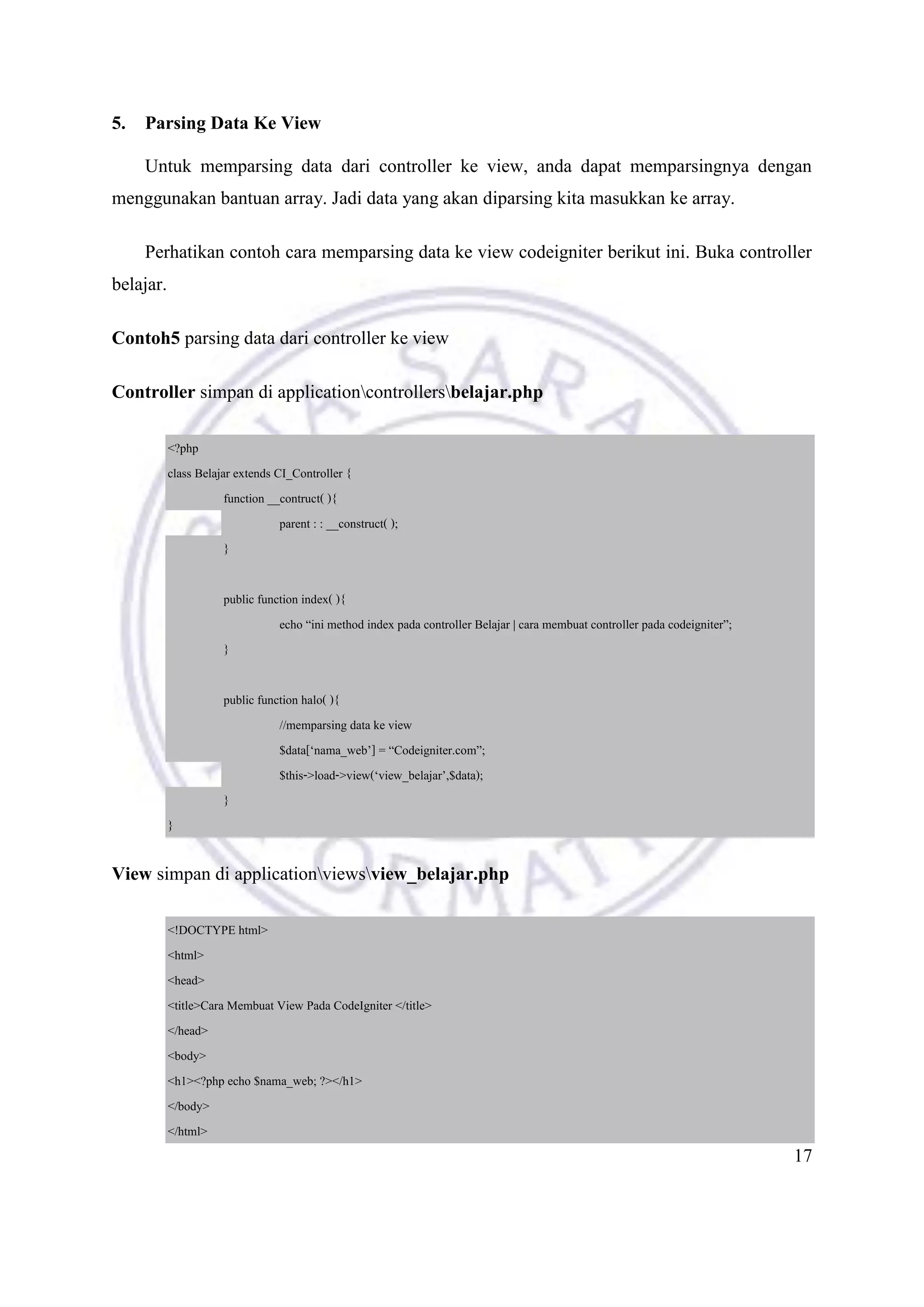 5. Parsing Data Ke View

Untuk memparsing data dari controller ke view, anda dapat memparsingnya dengan menggunakan bantuan array. Jadi data yang akan diparsing kita masukkan ke array.

Perhatikan contoh cara memparsing data ke view codeigniter berikut ini. Buka controller belajar.

Contoh5 parsing data dari controller ke view

Controller simpan di application\controllers\belajar.php

<?php
class Belajar extends CI_Controller {
function __contruct( ){
parent : : __construct( );
}

public function index( ){
echo “ini method index pada controller Belajar | cara membuat controller pada codeigniter”;
}

public function halo( ){
//memparsing data ke view
$data[‘nama_web’] = “Codeigniter.com”;
$this->load->view(‘view_belajar’,$data);
}
}

View simpan di application\views\view_belajar.php

<!DOCTYPE html>
<html>
<head>
<title>Cara Membuat View Pada CodeIgniter </title>
</head>
<body>
<h1><?php echo $nama_web; ?></h1>
</body>
</html>

17